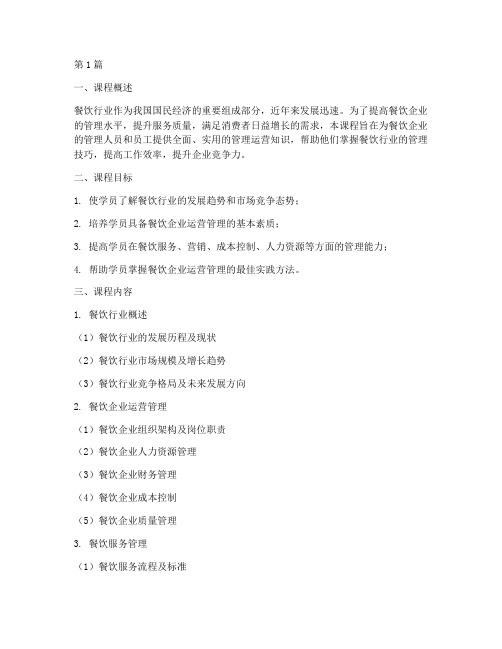 第1篇

一、课程概述

餐饮行业作为我国国民经济的重要组成部分，近年来发展迅速。为了提高餐饮企业的管理水平，提升服务质量，满足消费者日益增长的需求，本课程旨在为餐饮企业的管理人员和员工提供全面、实用的管理运营知识，帮助他们掌握餐饮行业的管理技巧，提高工作效率，提升企业竞争力。

二、课程目标

1. 使学员了解餐饮行业的发展趋势和市场竞争态势；

2. 培养学员具备餐饮企业运营管理的基本素质；

3. 提高学员在餐饮服务、营销、成本控制、人力资源等方面的管理能力；

4. 帮助学员掌握餐饮企业运营管理的最佳实践方法。

三、课程内容

1. 餐饮行业概述

（1）餐饮行业的发展历程及现状

（2）餐饮行业市场规模及增长趋势

（3）餐饮行业竞争格局及未来发展方向

2. 餐饮企业运营管理

（1）餐饮企业组织架构及岗位职责

（2）餐饮企业人力资源管理

（3）餐饮企业财务管理

（4）餐饮企业成本控制

（5）餐饮企业质量管理

3. 餐饮服务管理

（1）餐饮服务流程及标准